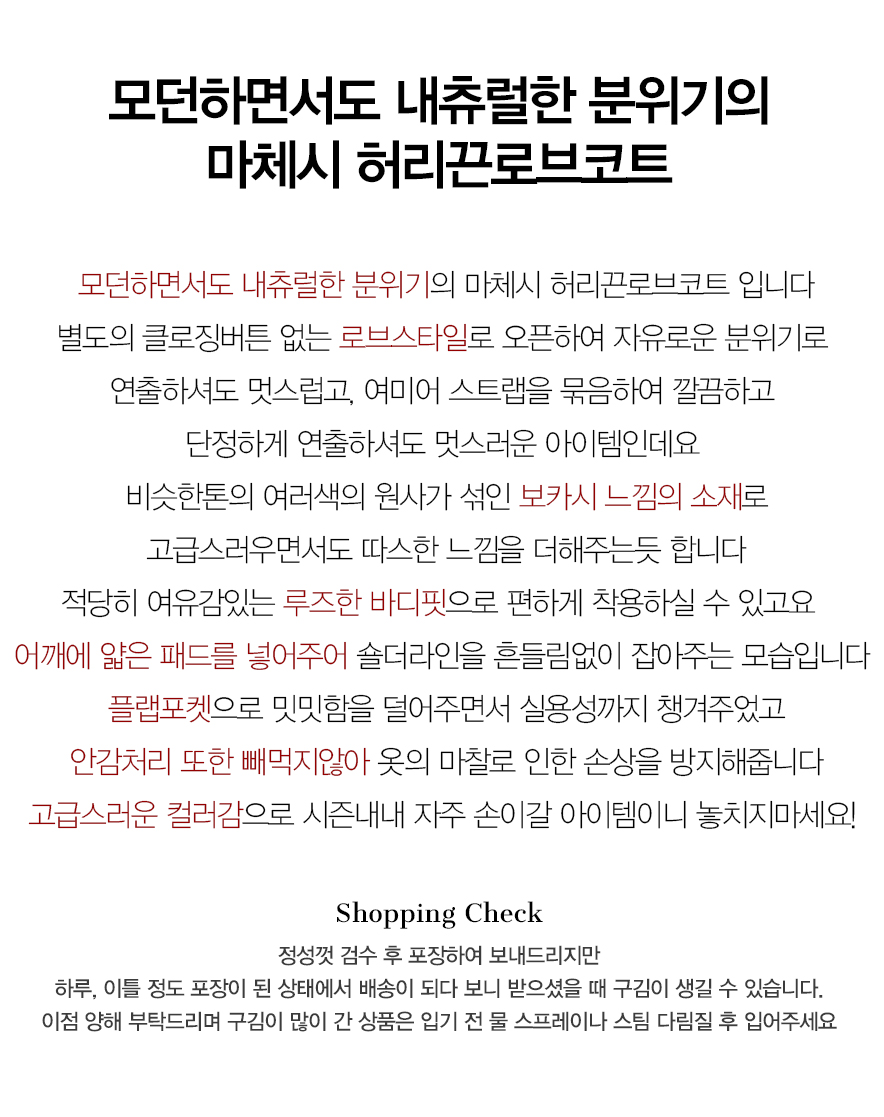 모던하면서도 내츄럴한 분위기의
마체시 허리끈로브코트

모던하면서도 내츄럴한 분위기의 마체시 허리끈로브코트 입니다
별도의 클로징버튼 없는 로브스타일로 오픈하여 자유로운 분위기로
연출하셔도 멋스럽고, 여미어 스트랩을 묶음하여 깔끔하고
단정하게 연출하셔도 멋스러운 아이템인데요
비슷한톤의 여러색의 원사가 섞인 보카시 느낌의 소재로
고급스러우면서도 따스한 느낌을 더해주는듯 합니다
적당히 여유감있는 루즈한 바디핏으로 편하게 착용하실 수 있고요
어깨에 얇은 패드를 넣어주어 숄더라인을 흔들림없이 잡아주는 모습입니다
플랩포켓으로 밋밋함을 덜어주면서 실용성까지 챙겨주었고
안감처리 또한 빼먹지않아 옷의 마찰로 인한 손상을 방지해줍니다
고급스러운 컬러감으로 시즌내내 자주 손이갈 아이템이니 놓치지마세요!

Shopping Check
정성껏 검수 후 포장하여 보내드리지만
하루, 이틀 정도 포장이 된 상태에서 배송이 되다 보니 받으셨을 때 구김이 생길 수 있습니다.
이점 양해 부탁드리며 구김이 많이 간 상품은 입기 전 물 스프레이나 스팀 다림질 후 입어주세요